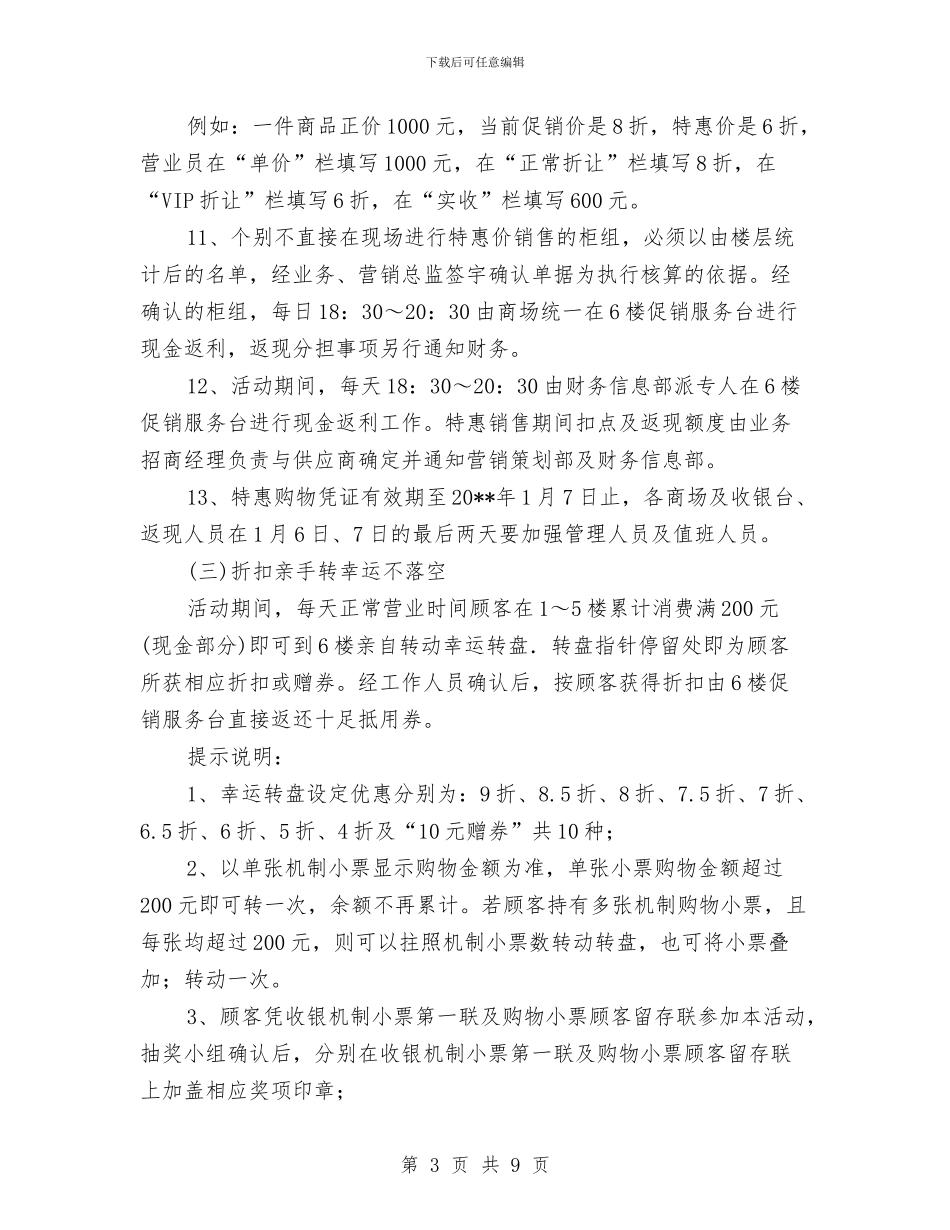 下载后可任意编辑

例如：一件商品正价1000元，当前促销价是8折，特惠价是6折，营业员在“单价”栏填写1000元，在“正常折让”栏填写8折，在“VIP折让”栏填写6折，在“实收”栏填写600元。

11、个别不直接在现场进行特惠价销售的柜组，必须以由楼层统计后的名单，经业务、营销总监签字确认单据为执行核算的依据。经确认的柜组，每日18：30～20：30由商场统一在6楼促销服务台进行现金返利，返现分担事项另行通知财务。

12、活动期间，每天18：30～20：30由财务信息部派专人在6楼促销服务台进行现金返利工作。特惠销售期间扣点及返现额度由业务招商经理负责与供应商确定并通知营销策划部及财务信息部。

13、特惠购物凭证有效期至20**年1月7日止，各商场及收银台、返现人员在1月6日、7日的最后两天要加强管理人员及值班人员。

(三)折扣亲手转幸运不落空

活动期间，每天正常营业时间顾客在1～5楼累计消费满200元(现金部分)即可到6楼亲自转动幸运转盘．转盘指针停留处即为顾客所获相应折扣或赠券。经工作人员确认后，按顾客获得折扣由6楼促销服务台直接返还十足抵用券。

提示说明：

1、幸运转盘设定优惠分别为：9折、8.5折、8折、7.5折、7折、6.5折、6折、5折、4折及“10元赠券”共10种；

2、以单张机制小票显示购物金额为准，单张小票购物金额超过200元即可转一次，余额不再累计。若顾客持有多张机制购物小票，且每张均超过200元，则可以拄照机制小票数转动转盘，也可将小票叠加；转动一次。

3、顾客凭收银机制小票第一联及购物小票顾客留存联参加本活动，抽奖小组确认后，分别在收银机制小票第一联及购物小票顾客留存联上加盖相应奖项印章；

第 3 页 共 9 页